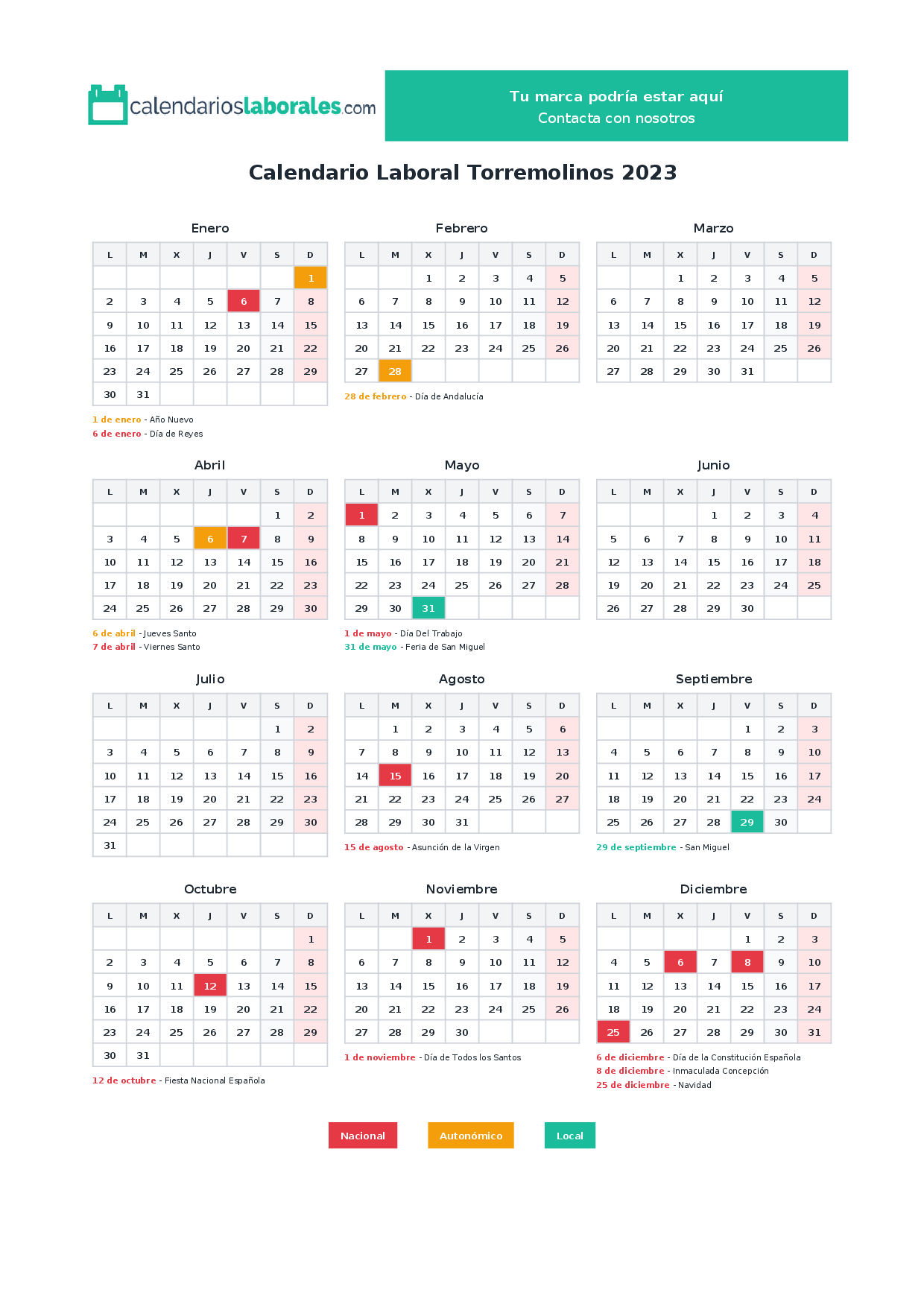 calendarioslaborales.com

Tu marca podría estar aquí
Contacta con nosotros

Calendario Laboral Torremolinos 2023

Enero

| L | M | X | J | V | S | D |
|---|---|---|---|---|---|---|
| | | | | | | 1 |
| 2 | 3 | 4 | 5 | 6 | 7 | 8 |
| 9 | 10 | 11 | 12 | 13 | 14 | 15 |
| 16 | 17 | 18 | 19 | 20 | 21 | 22 |
| 23 | 24 | 25 | 26 | 27 | 28 | 29 |
| 30 | 31 | | | | | |

1 de enero - Año Nuevo
6 de enero - Día de Reyes

Febrero

| L | M | X | J | V | S | D |
|---|---|---|---|---|---|---|
| | | 1 | 2 | 3 | 4 | 5 |
| 6 | 7 | 8 | 9 | 10 | 11 | 12 |
| 13 | 14 | 15 | 16 | 17 | 18 | 19 |
| 20 | 21 | 22 | 23 | 24 | 25 | 26 |
| 27 | 28 | | | | | |

28 de febrero - Día de Andalucía

Marzo

| L | M | X | J | V | S | D |
|---|---|---|---|---|---|---|
| | | 1 | 2 | 3 | 4 | 5 |
| 6 | 7 | 8 | 9 | 10 | 11 | 12 |
| 13 | 14 | 15 | 16 | 17 | 18 | 19 |
| 20 | 21 | 22 | 23 | 24 | 25 | 26 |
| 27 | 28 | 29 | 30 | 31 | | |

Abril

| L | M | X | J | V | S | D |
|---|---|---|---|---|---|---|
| | | | | | 1 | 2 |
| 3 | 4 | 5 | 6 | 7 | 8 | 9 |
| 10 | 11 | 12 | 13 | 14 | 15 | 16 |
| 17 | 18 | 19 | 20 | 21 | 22 | 23 |
| 24 | 25 | 26 | 27 | 28 | 29 | 30 |

6 de abril - Jueves Santo
7 de abril - Viernes Santo

Mayo

| L | M | X | J | V | S | D |
|---|---|---|---|---|---|---|
| 1 | 2 | 3 | 4 | 5 | 6 | 7 |
| 8 | 9 | 10 | 11 | 12 | 13 | 14 |
| 15 | 16 | 17 | 18 | 19 | 20 | 21 |
| 22 | 23 | 24 | 25 | 26 | 27 | 28 |
| 29 | 30 | 31 | | | | |

1 de mayo - Día Del Trabajo
31 de mayo - Feria de San Miguel

Junio

| L | M | X | J | V | S | D |
|---|---|---|---|---|---|---|
| | | | 1 | 2 | 3 | 4 |
| 5 | 6 | 7 | 8 | 9 | 10 | 11 |
| 12 | 13 | 14 | 15 | 16 | 17 | 18 |
| 19 | 20 | 21 | 22 | 23 | 24 | 25 |
| 26 | 27 | 28 | 29 | 30 | | |

Julio

| L | M | X | J | V | S | D |
|---|---|---|---|---|---|---|
| | | | | | 1 | 2 |
| 3 | 4 | 5 | 6 | 7 | 8 | 9 |
| 10 | 11 | 12 | 13 | 14 | 15 | 16 |
| 17 | 18 | 19 | 20 | 21 | 22 | 23 |
| 24 | 25 | 26 | 27 | 28 | 29 | 30 |
| 31 | | | | | | |

Agosto

| L | M | X | J | V | S | D |
|---|---|---|---|---|---|---|
| | 1 | 2 | 3 | 4 | 5 | 6 |
| 7 | 8 | 9 | 10 | 11 | 12 | 13 |
| 14 | 15 | 16 | 17 | 18 | 19 | 20 |
| 21 | 22 | 23 | 24 | 25 | 26 | 27 |
| 28 | 29 | 30 | 31 | | | |

15 de agosto - Asunción de la Virgen

Septiembre

| L | M | X | J | V | S | D |
|---|---|---|---|---|---|---|
| | | | | 1 | 2 | 3 |
| 4 | 5 | 6 | 7 | 8 | 9 | 10 |
| 11 | 12 | 13 | 14 | 15 | 16 | 17 |
| 18 | 19 | 20 | 21 | 22 | 23 | 24 |
| 25 | 26 | 27 | 28 | 29 | 30 | |

29 de septiembre - San Miguel

Octubre

| L | M | X | J | V | S | D |
|---|---|---|---|---|---|---|
| | | | | | | 1 |
| 2 | 3 | 4 | 5 | 6 | 7 | 8 |
| 9 | 10 | 11 | 12 | 13 | 14 | 15 |
| 16 | 17 | 18 | 19 | 20 | 21 | 22 |
| 23 | 24 | 25 | 26 | 27 | 28 | 29 |
| 30 | 31 | | | | | |

12 de octubre - Fiesta Nacional Española

Noviembre

| L | M | X | J | V | S | D |
|---|---|---|---|---|---|---|
| | | 1 | 2 | 3 | 4 | 5 |
| 6 | 7 | 8 | 9 | 10 | 11 | 12 |
| 13 | 14 | 15 | 16 | 17 | 18 | 19 |
| 20 | 21 | 22 | 23 | 24 | 25 | 26 |
| 27 | 28 | 29 | 30 | | | |

1 de noviembre - Día de Todos los Santos

Diciembre

| L | M | X | J | V | S | D |
|---|---|---|---|---|---|---|
| | | | | 1 | 2 | 3 |
| 4 | 5 | 6 | 7 | 8 | 9 | 10 |
| 11 | 12 | 13 | 14 | 15 | 16 | 17 |
| 18 | 19 | 20 | 21 | 22 | 23 | 24 |
| 25 | 26 | 27 | 28 | 29 | 30 | 31 |

6 de diciembre - Día de la Constitución Española
8 de diciembre - Inmaculada Concepción
25 de diciembre - Navidad

Nacional   Autonómico   Local